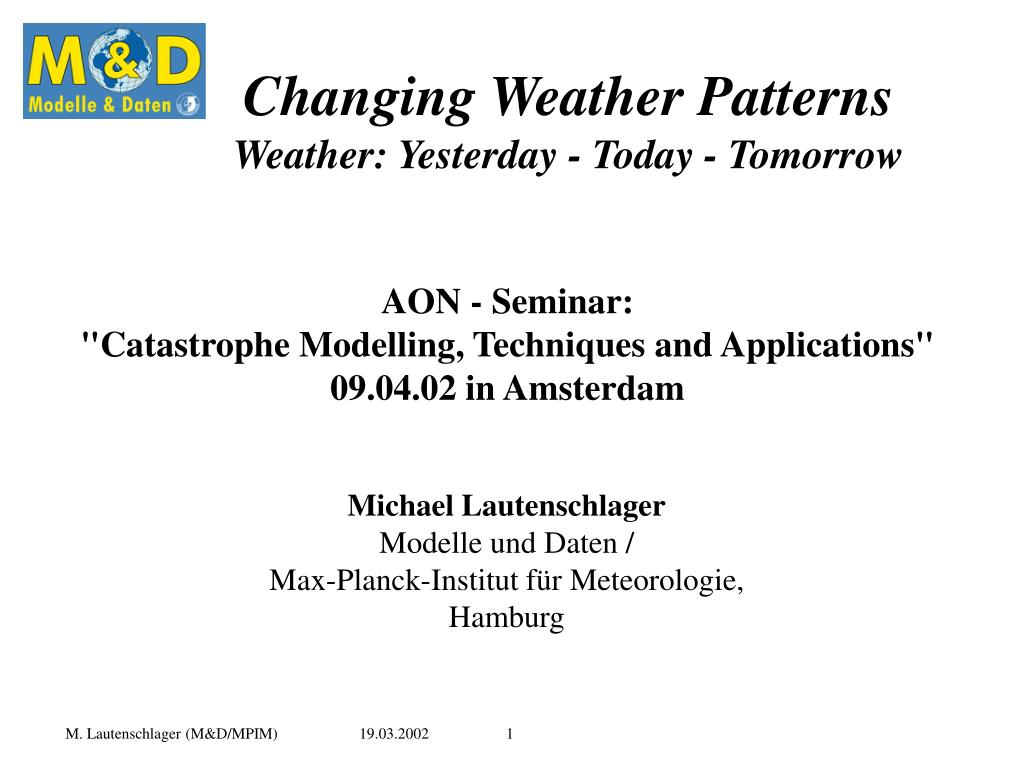 M&D
Modelle & Daten

Changing Weather Patterns
Weather: Yesterday - Today - Tomorrow

AON - Seminar:
"Catastrophe Modelling, Techniques and Applications"
09.04.02 in Amsterdam

Michael Lautenschlager
Modelle und Daten /
Max-Planck-Institut für Meteorologie,
Hamburg

M. Lautenschlager (M&D/MPIM) 19.03.2002 1